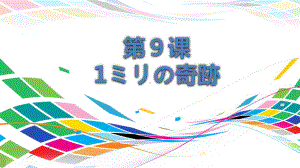 第９课
１ミリの奇跡